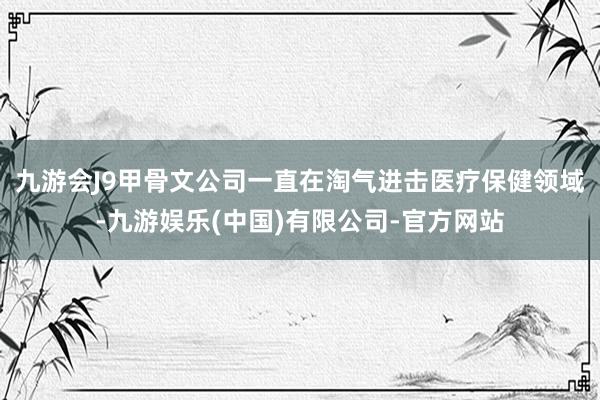 九游会J9甲骨文公司一直在淘气进击医疗保健领域-九游娱乐(中国)有限公司-官方网站